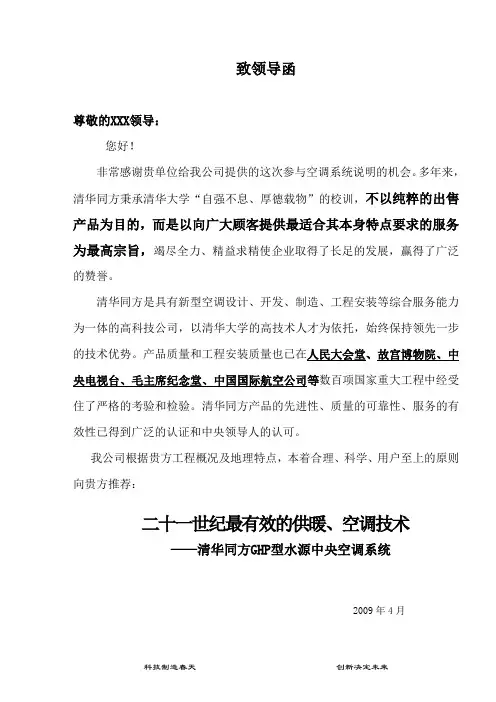 致领导函

尊敬的XXX领导：

您好！

非常感谢贵单位给我公司提供的这次参与空调系统说明的机会。多年来，清华同方秉承清华大学“自强不息、厚德载物”的校训，不以纯粹的出售产品为目的，而是以向广大顾客提供最适合其本身特点要求的服务为最高宗旨，竭尽全力、精益求精使企业取得了长足的发展，赢得了广泛的赞誉。

清华同方是具有新型空调设计、开发、制造、工程安装等综合服务能力为一体的高科技公司，以清华大学的高技术人才为依托，始终保持领先一步的技术优势。产品质量和工程安装质量也已在人民大会堂、故宫博物院、中央电视台、毛主席纪念堂、中国国际航空公司等数百项国家重大工程中经受住了严格的考验和检验。清华同方产品的先进性、质量的可靠性、服务的有效性已得到广泛的认证和中央领导人的认可。

我公司根据贵方工程概况及地理特点，本着合理、科学、用户至上的原则向贵方推荐：

二十一世纪最有效的供暖、空调技术

——清华同方GHP型水源中央空调系统

2009 年 4 月

科技制造春天

创新决定未来